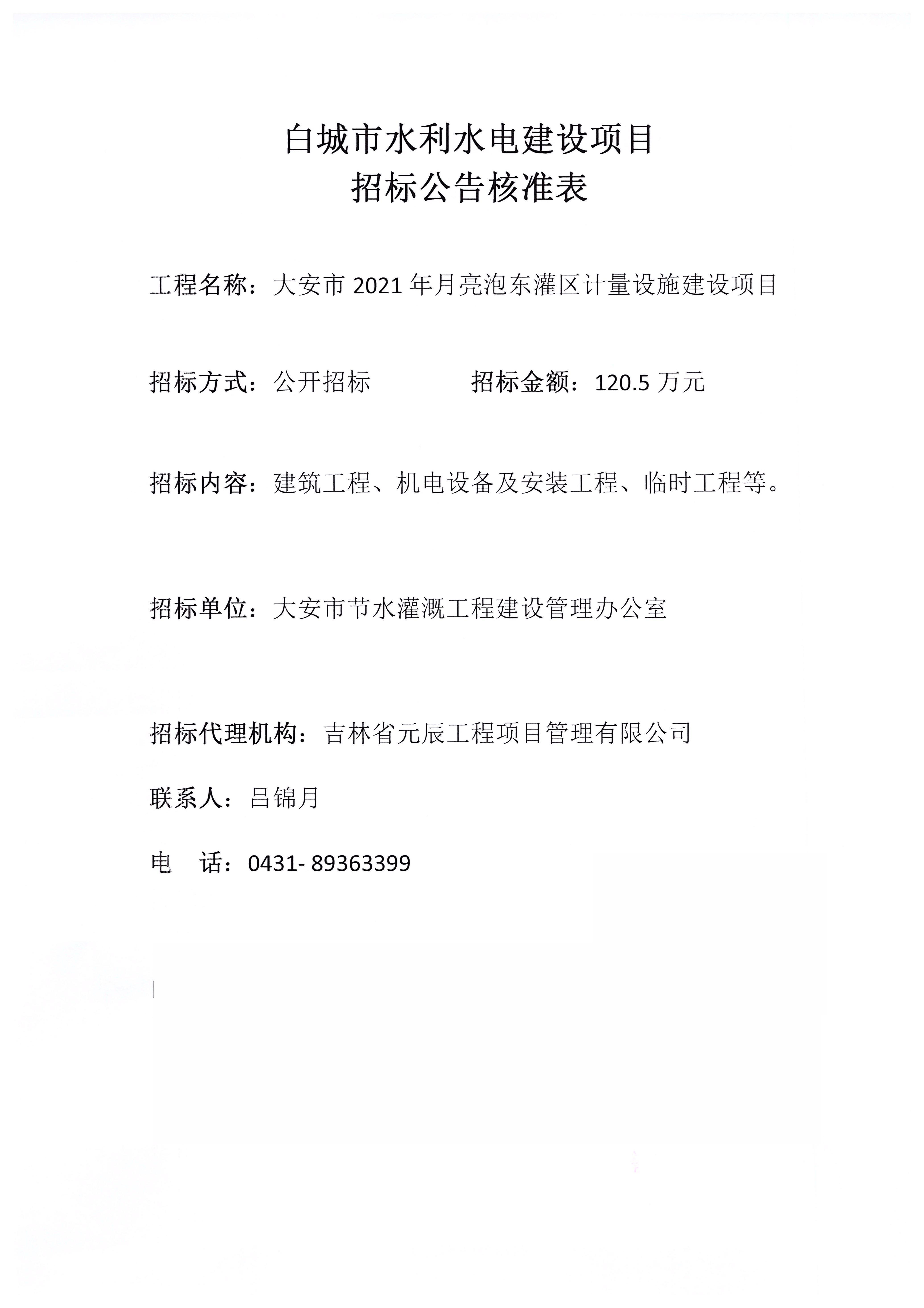 白城市水利水电建设项目
招标公告核准表

工程名称：大安市 2021 年月亮泡东灌区计量设施建设项目

招标方式：公开招标　　　　招标金额：120.5 万元

招标内容：建筑工程、机电设备及安装工程、临时工程等。

招标单位：大安市节水灌溉工程建设管理办公室

招标代理机构：吉林省元辰工程项目管理有限公司

联系人：吕锦月

电　话：0431- 89363399